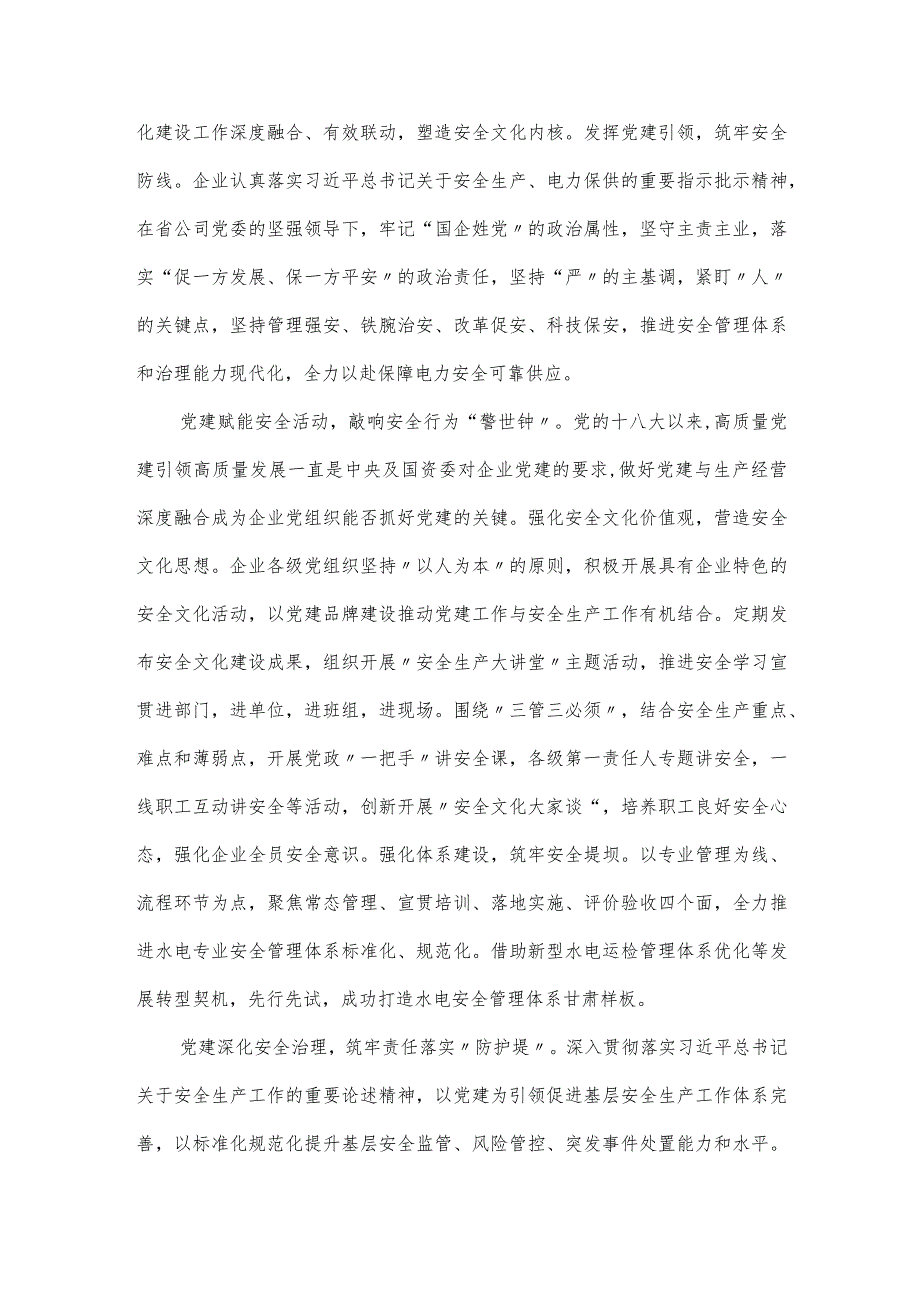 化建设工作深度融合、有效联动，塑造安全文化内核。发挥党建引领，筑牢安全防线。企业认真落实习近平总书记关于安全生产、电力保供的重要指示批示精神，在省公司党委的坚强领导下，牢记“国企姓党〃的政治属性，坚守主责主业，落实“促一方发展、保一方平安〃的政治责任，坚持“严〃的主基调，紧盯〃人〃的关键点，坚持管理强安、铁腕治安、改革促安、科技保安，推进安全管理体系和治理能力现代化，全力以赴保障电力安全可靠供应。

党建赋能安全活动，敲响安全行为“警世钟〃。党的十八大以来，高质量党建引领高质量发展一直是中央及国资委对企业党建的要求，做好党建与生产经营深度融合成为企业党组织能否抓好党建的关键。强化安全文化价值观，营造安全文化思想。企业各级党组织坚持〃以人为本〃的原则，积极开展具有企业特色的安全文化活动，以党建品牌建设推动党建工作与安全生产工作有机结合。定期发布安全文化建设成果，组织开展〃安全生产大讲堂〃主题活动，推进安全学习宣贯进部门，进单位，进班组，进现场。围绕〃三管三必须〃，结合安全生产重点、难点和薄弱点，开展党政〃一把手〃讲安全课，各级第一责任人专题讲安全，一线职工互动讲安全等活动，创新开展〃安全文化大家谈“，培养职工良好安全心态，强化企业全员安全意识。强化体系建设，筑牢安全堤坝。以专业管理为线、流程环节为点，聚焦常态管理、宣贯培训、落地实施、评价验收四个面，全力推进水电专业安全管理体系标准化、规范化。借助新型水电运检管理体系优化等发展转型契机，先行先试，成功打造水电安全管理体系甘肃样板。

党建深化安全治理，筑牢责任落实〃防护堤〃。深入贯彻落实习近平总书记关于安全生产工作的重要论述精神，以党建为引领促进基层安全生产工作体系完善，以标准化规范化提升基层安全监管、风险管控、突发事件处置能力和水平。